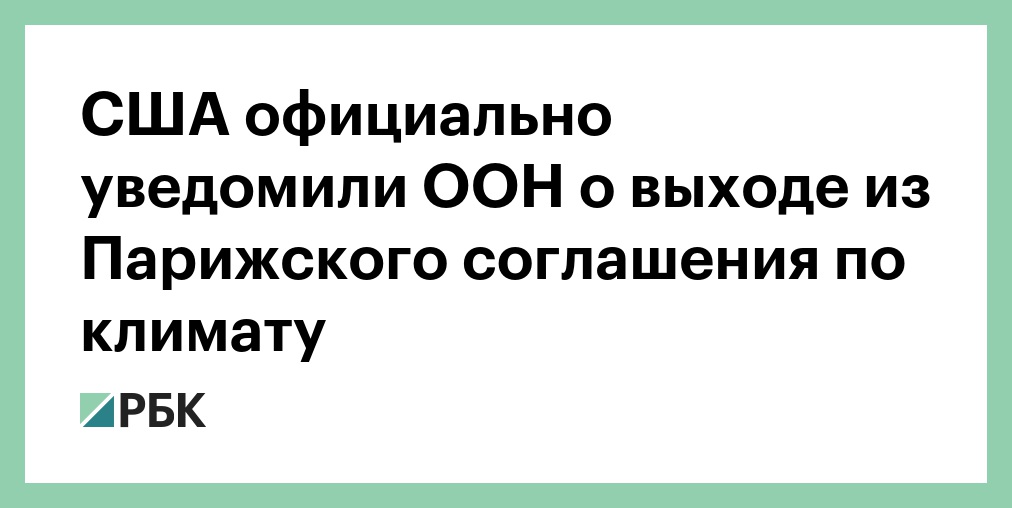 США официально уведомили ООН о выходе из Парижского соглашения по климату

РБК